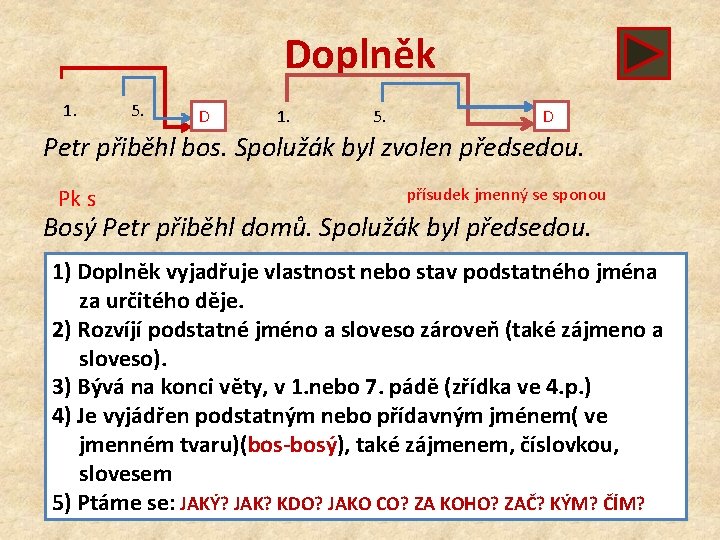 Doplněk

1. 5. D 1. 5. D

Petr přiběhl bos. Spolužák byl zvolen předsedou.

Pk s

přísudek jmenný se sponou

Bosý Petr přiběhl domů. Spolužák byl předsedou.

1) Doplněk vyjadřuje vlastnost nebo stav podstatného jména za určitého děje.
2) Rozvíjí podstatné jméno a sloveso zároveň (také zájmeno a sloveso).
3) Bývá na konci věty, v 1.nebo 7. pádě (zřídka ve 4.p.)
4) Je vyjádřen podstatným nebo přídavným jménem( ve jmenném tvaru)(bos-bosý), také zájmenem, číslovkou, slovesem
5) Ptáme se: JAKÝ? JAK? KDO? JAKO CO? ZA KOHO? ZAČ? KÝM? ČÍM?